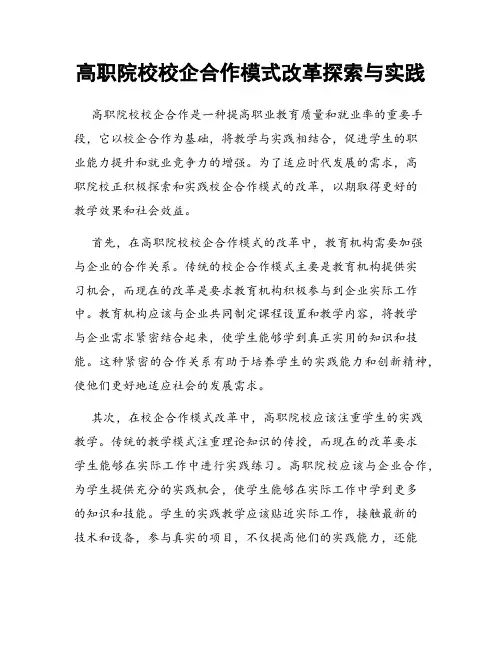 高职院校校企合作模式改革探索与实践

高职院校校企合作是一种提高职业教育质量和就业率的重要手段，它以校企合作为基础，将教学与实践相结合，促进学生的职业能力提升和就业竞争力的增强。为了适应时代发展的需求，高职院校正积极探索和实践校企合作模式的改革，以期取得更好的教学效果和社会效益。

首先，在高职院校校企合作模式的改革中，教育机构需要加强与企业的合作关系。传统的校企合作模式主要是教育机构提供实习机会，而现在的改革是要求教育机构积极参与到企业实际工作中。教育机构应该与企业共同制定课程设置和教学内容，将教学与企业需求紧密结合起来，使学生能够学到真正实用的知识和技能。这种紧密的合作关系有助于培养学生的实践能力和创新精神，使他们更好地适应社会的发展需求。

其次，在校企合作模式改革中，高职院校应该注重学生的实践教学。传统的教学模式注重理论知识的传授，而现在的改革要求学生能够在实际工作中进行实践练习。高职院校应该与企业合作，为学生提供充分的实践机会，使学生能够在实际工作中学到更多的知识和技能。学生的实践教学应该贴近实际工作，接触最新的技术和设备，参与真实的项目，不仅提高他们的实践能力，还能